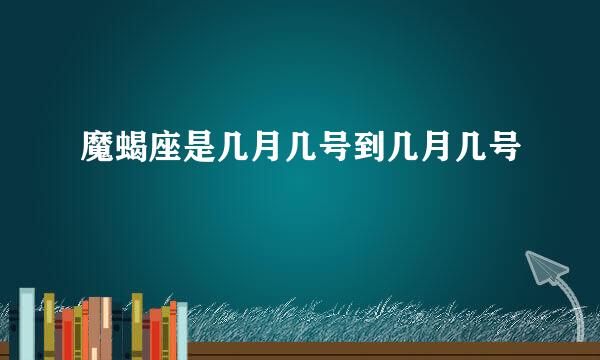 魔蝎座是几月几号到几月几号